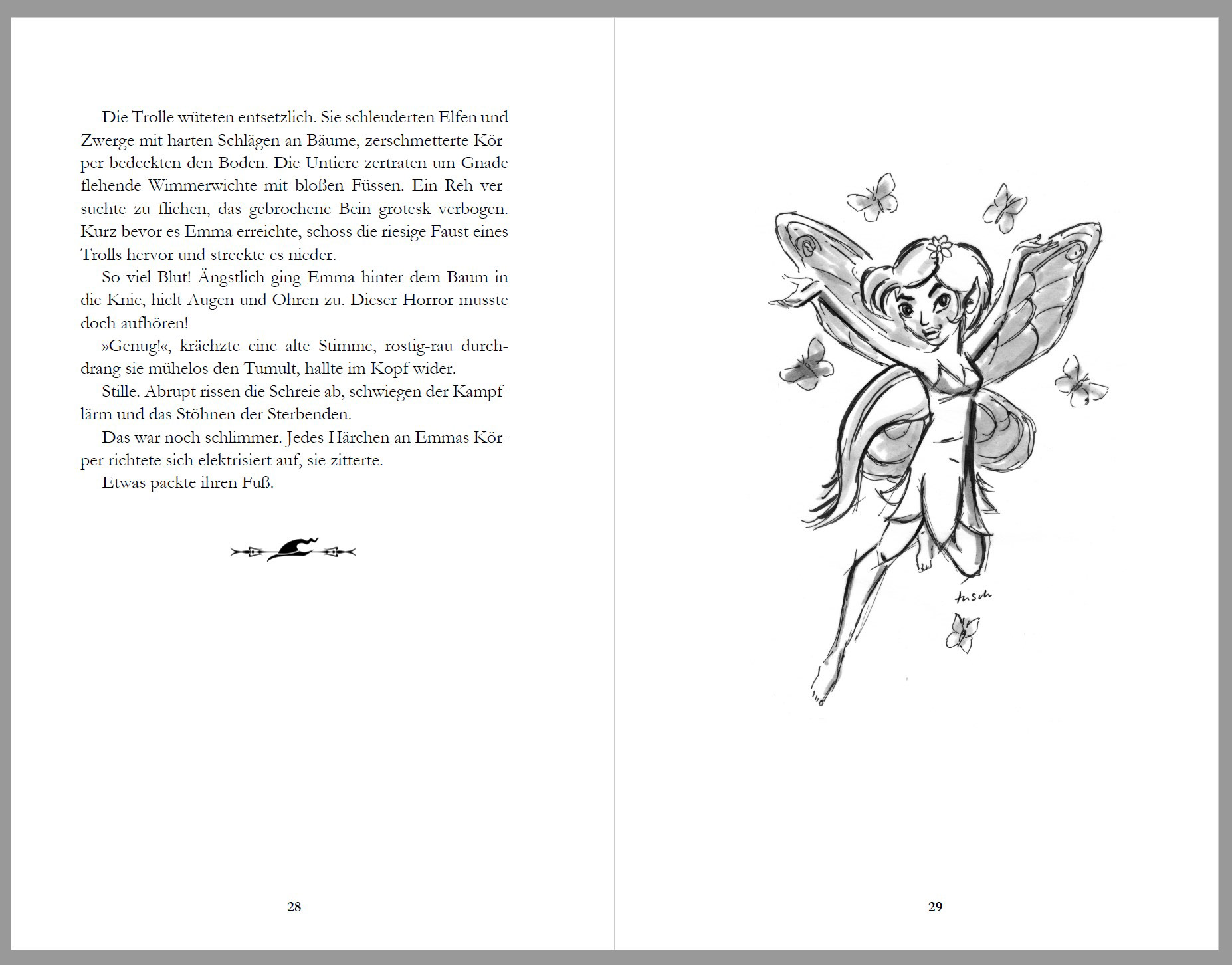 Die Trolle wüteten entsetzlich. Sie schleuderten Elfen und Zwerge mit harten Schlägen an Bäume, zerschmetterte Körper bedeckten den Boden. Die Untiere zertraten um Gnade flehende Wimmerwichte mit bloßen Füssen. Ein Reh versuchte zu fliehen, das gebrochene Bein grotesk verbogen. Kurz bevor es Emma erreichte, schoss die riesige Faust eines Trolls hervor und streckte es nieder.

So viel Blut! Ängstlich ging Emma hinter dem Baum in die Knie, hielt Augen und Ohren zu. Dieser Horror musste doch aufhören!

»Genug!«, krächzte eine alte Stimme, rostig-rau durchdrang sie mühelos den Tumult, hallte im Kopf wider.

Stille. Abrupt rissen die Schreie ab, schwiegen der Kampflärm und das Stöhnen der Sterbenden.

Das war noch schlimmer. Jedes Härchen an Emmas Körper richtete sich elektrisiert auf, sie zitterte.

Etwas packte ihren Fuß.

28

tusch

29